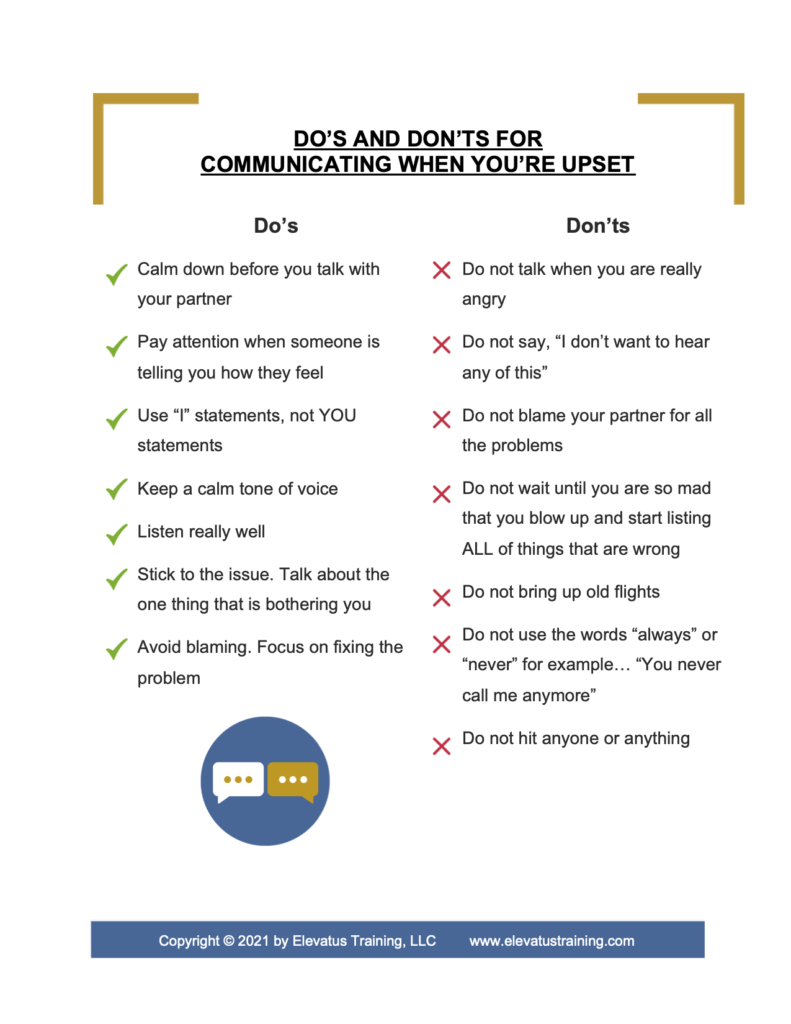 DO'S AND DON'TS FOR COMMUNICATING WHEN YOU'RE UPSET

Do's

Calm down before you talk with your partner

Pay attention when someone is telling you how they feel

Use "I" statements, not YOU statements

Keep a calm tone of voice

Listen really well

Stick to the issue. Talk about the one thing that is bothering you

Avoid blaming. Focus on fixing the problem

Don'ts

Do not talk when you are really angry

Do not say, "I don't want to hear any of this"

Do not blame your partner for all the problems

Do not wait until you are so mad that you blow up and start listing ALL of things that are wrong

Do not bring up old flights

Do not use the words "always" or "never" for example… "You never call me anymore"

Do not hit anyone or anything

Copyright © 2021 by Elevatus Training, LLC www.elevatustraining.com